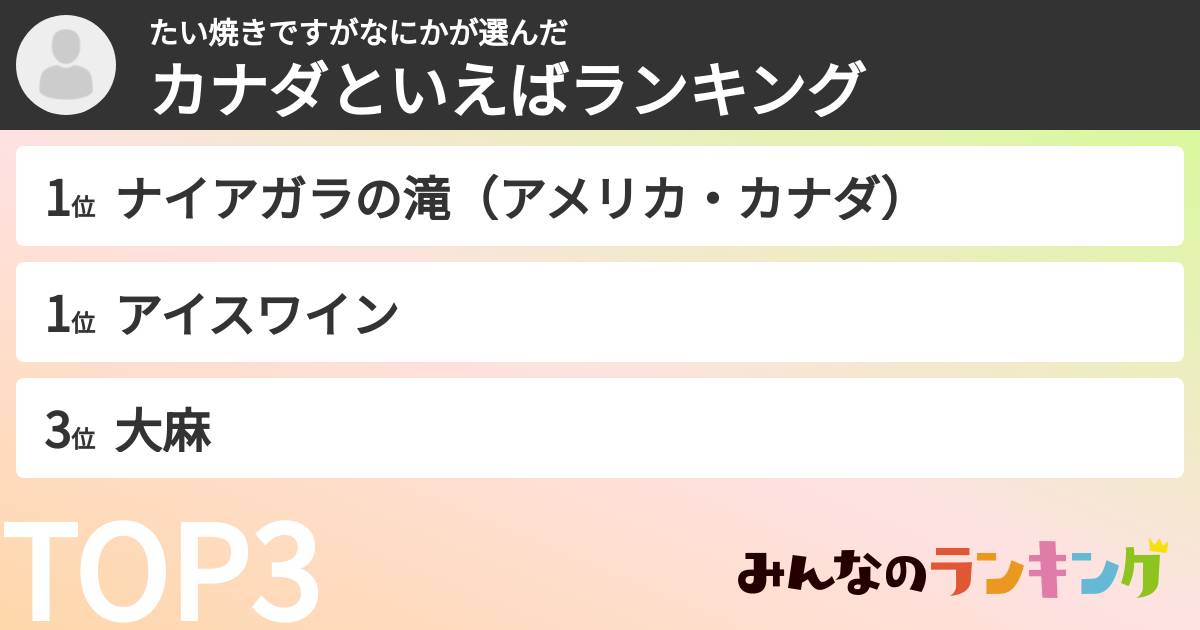 たい焼きですがなにかが選んだ
カナダといえばランキング

1位 ナイアガラの滝（アメリカ・カナダ）

1位 アイスワイン

3位 大麻

TOP3

みんなのランキング